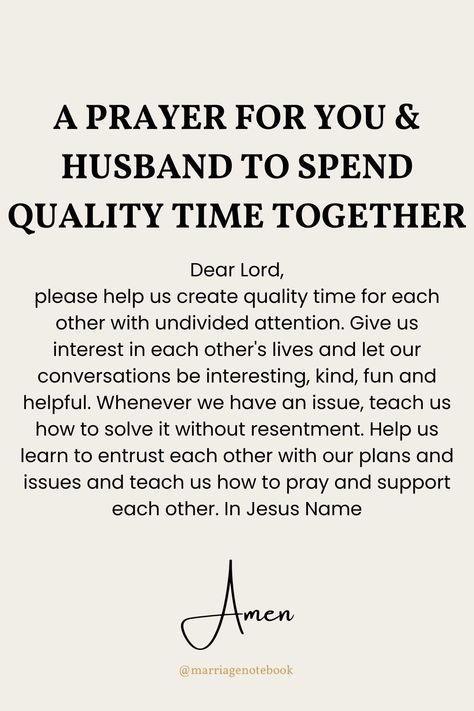 A PRAYER FOR YOU & HUSBAND TO SPEND QUALITY TIME TOGETHER

Dear Lord,
please help us create quality time for each other with undivided attention. Give us interest in each other's lives and let our conversations be interesting, kind, fun and helpful. Whenever we have an issue, teach us how to solve it without resentment. Help us learn to entrust each other with our plans and issues and teach us how to pray and support each other. In Jesus Name

Amen

@marriagenotebook